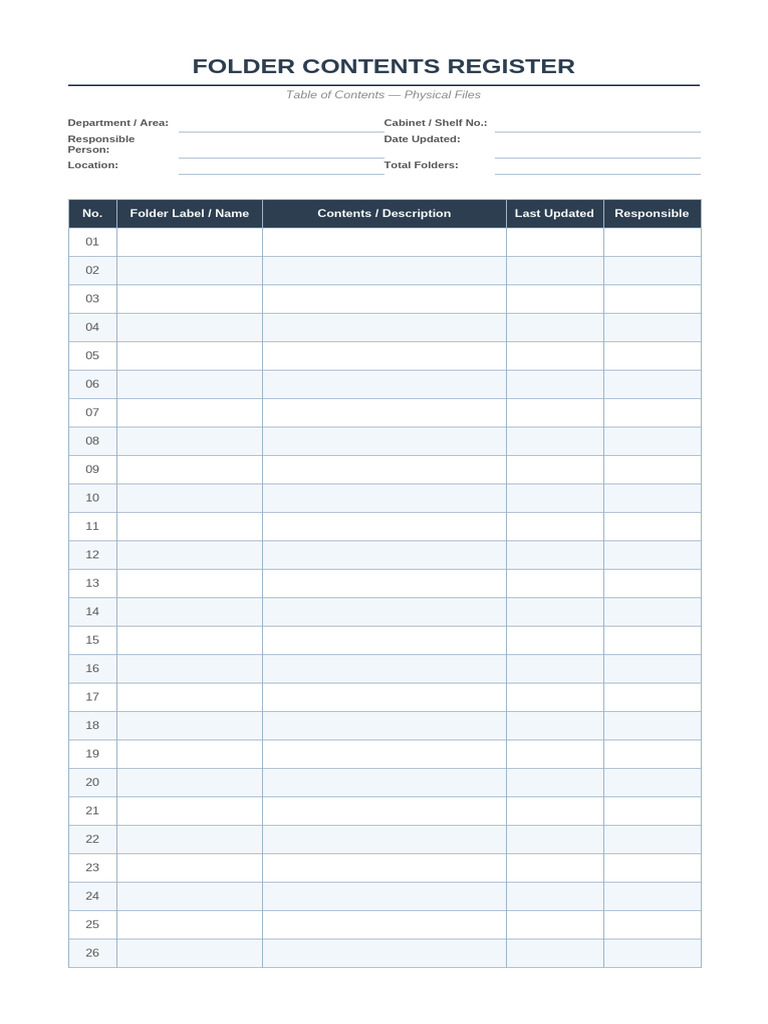 FOLDER CONTENTS REGISTER

Table of Contents — Physical Files

Department / Area: ____
Responsible Person: ____
Location: ____

Cabinet / Shelf No.: ____
Date Updated: ____
Total Folders: ____

| No. | Folder Label / Name | Contents / Description | Last Updated | Responsible |
|---|---|---|---|---|
| 01 | | | | |
| 02 | | | | |
| 03 | | | | |
| 04 | | | | |
| 05 | | | | |
| 06 | | | | |
| 07 | | | | |
| 08 | | | | |
| 09 | | | | |
| 10 | | | | |
| 11 | | | | |
| 12 | | | | |
| 13 | | | | |
| 14 | | | | |
| 15 | | | | |
| 16 | | | | |
| 17 | | | | |
| 18 | | | | |
| 19 | | | | |
| 20 | | | | |
| 21 | | | | |
| 22 | | | | |
| 23 | | | | |
| 24 | | | | |
| 25 | | | | |
| 26 | | | | |